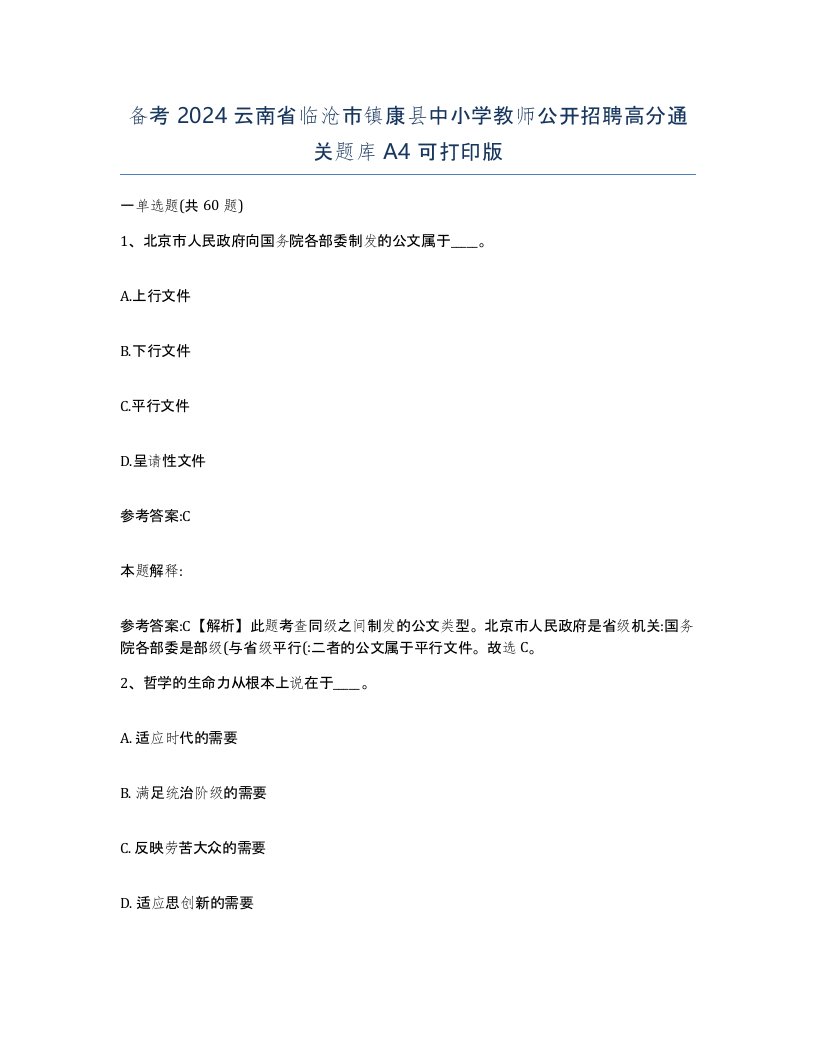 备考 2024 云南省临沧市镇康县中小学教师公开招聘高分通关题库 A4 可打印版

一单选题(共 60 题)

1、北京市人民政府向国务院各部委制发的公文属于____。

A.上行文件

B.下行文件

C.平行文件

D.呈请性文件

参考答案:C

本题解释:

参考答案:C【解析】此题考查同级之间制发的公文类型。北京市人民政府是省级机关:国务院各部委是部级(与省级平行(:二者的公文属于平行文件。故选 C。

2、哲学的生命力从根本上说在于____。

A. 适应时代的需要

B. 满足统治阶级的需要

C. 反映劳苦大众的需要

D. 适应思创新的需要